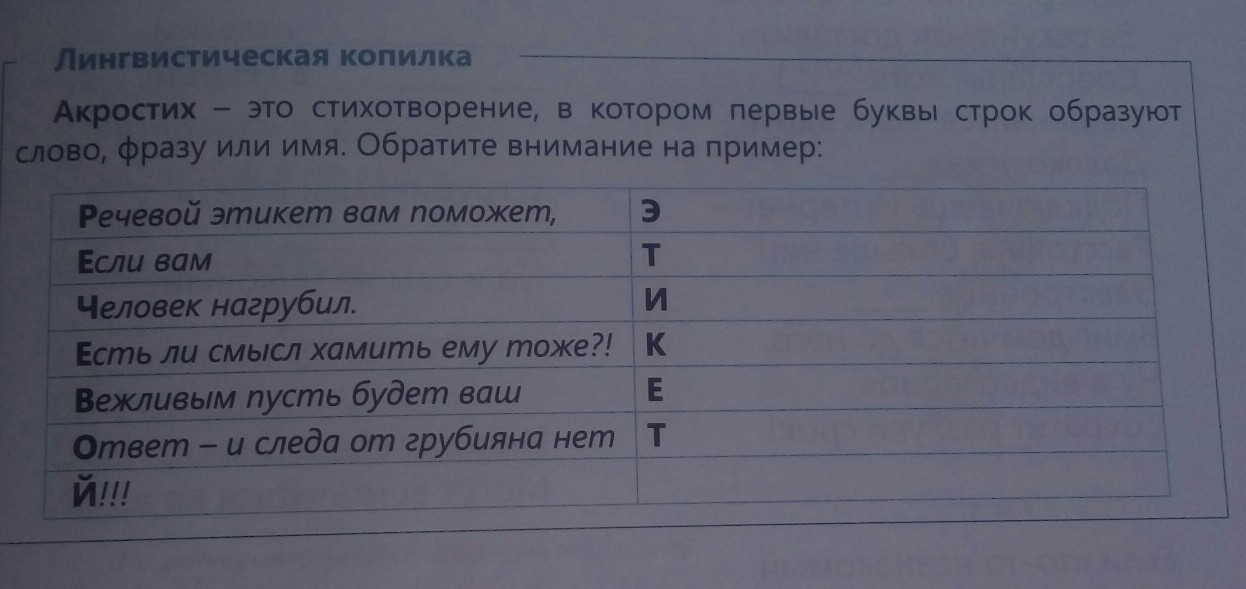 Лингвистическая копилка

Акростих – это стихотворение, в котором первые буквы строк образуют слово, фразу или имя. Обратите внимание на пример:

| Речевой этикет вам поможет, | Э |
|---|---|
| Если вам | Т |
| Человек нагрубил. | И |
| Есть ли смысл хамить ему тоже?! | К |
| Вежливым пусть будет ваш | Е |
| Ответ – и следа от грубияна нет | Т |
| Й!!! | |